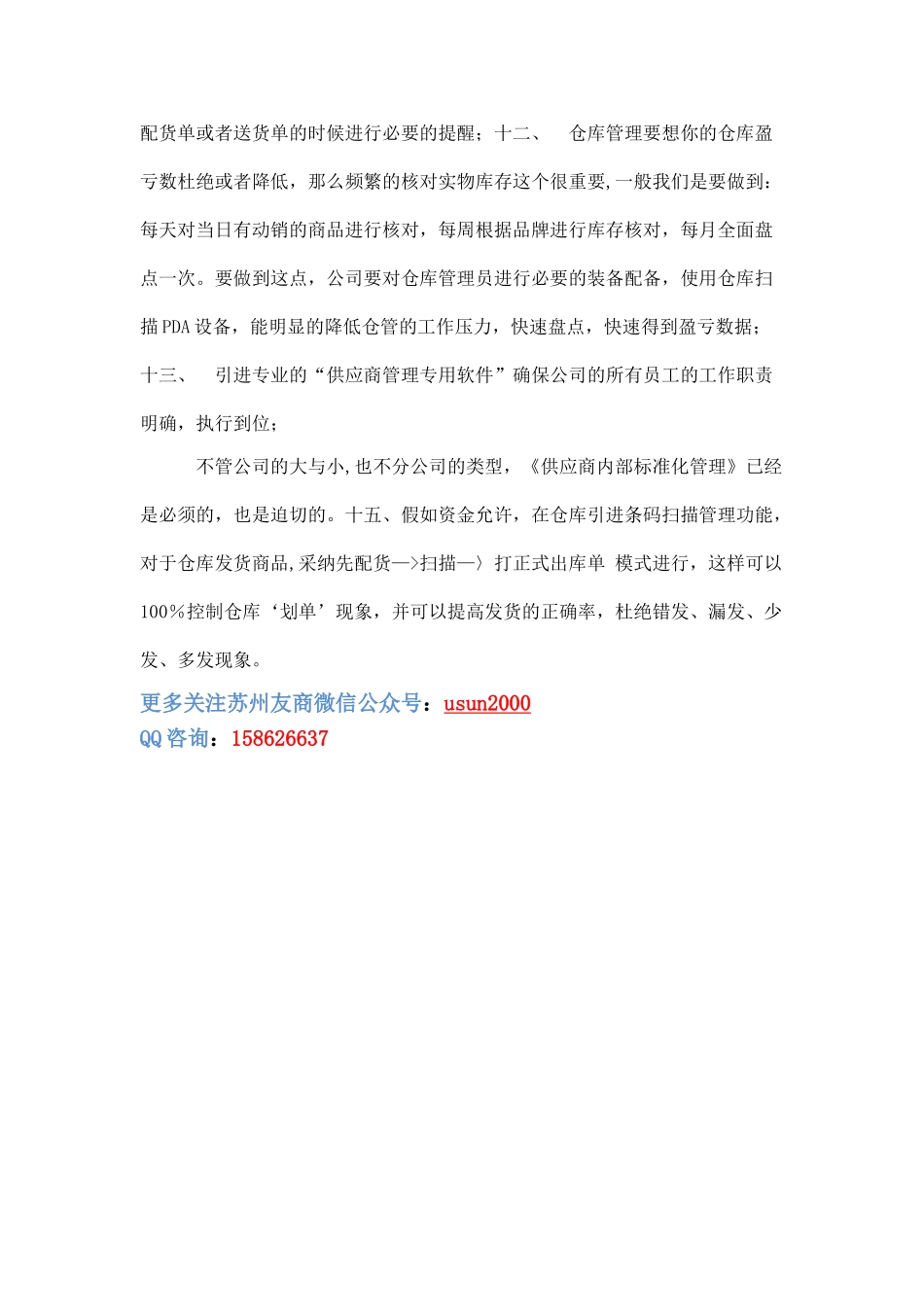 配货单或者送货单的时候进行必要的提醒；十二、　仓库管理要想你的仓库盈亏数杜绝或者降低，那么频繁的核对实物库存这个很重要,一般我们是要做到：每天对当日有动销的商品进行核对，每周根据品牌进行库存核对，每月全面盘点一次。要做到这点，公司要对仓库管理员进行必要的装备配备，使用仓库扫描PDA设备，能明显的降低仓管的工作压力，快速盘点，快速得到盈亏数据；十三、　引进专业的“供应商管理专用软件”确保公司的所有员工的工作职责明确，执行到位；

不管公司的大与小,也不分公司的类型，《供应商内部标准化管理》已经是必须的，也是迫切的。十五、假如资金允许，在仓库引进条码扫描管理功能，对于仓库发货商品,采纳先配货—>扫描—〉打正式出库单 模式进行，这样可以100％控制仓库‘划单’现象，并可以提高发货的正确率，杜绝错发、漏发、少发、多发现象。

更多关注苏州友商微信公众号：usun2000
QQ咨询：158626637